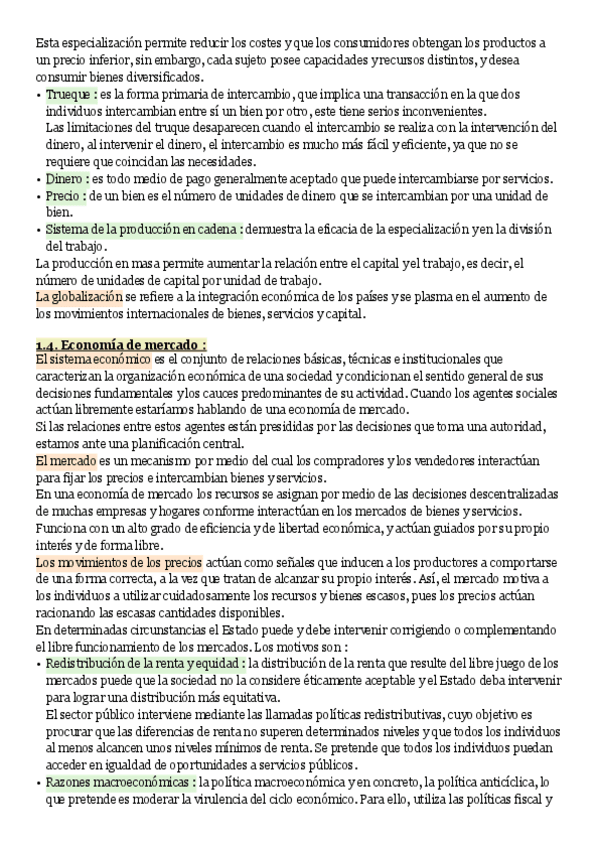 Esta especialización permite reducir los costes y que los consumidores obtengan los productos a un precio inferior, sin embargo, cada sujeto posee capacidades y recursos distintos, y desea consumir bienes diversificados.

• Trueque : es la forma primaria de intercambio, que implica una transacción en la que dos individuos intercambian entre sí un bien por otro, este tiene serios inconvenientes.
Las limitaciones del truque desaparecen cuando el intercambio se realiza con la intervención del dinero, al intervenir el dinero, el intercambio es mucho más fácil y eficiente, ya que no se requiere que coincidan las necesidades.
• Dinero : es todo medio de pago generalmente aceptado que puede intercambiarse por servicios.
• Precio : de un bien es el número de unidades de dinero que se intercambian por una unidad de bien.
• Sistema de la producción en cadena : demuestra la eficacia de la especialización y en la división del trabajo.

La producción en masa permite aumentar la relación entre el capital y el trabajo, es decir, el número de unidades de capital por unidad de trabajo.
La globalización se refiere a la integración económica de los países y se plasma en el aumento de los movimientos internacionales de bienes, servicios y capital.

1.4. Economía de mercado :
El sistema económico es el conjunto de relaciones básicas, técnicas e institucionales que caracterizan la organización económica de una sociedad y condicionan el sentido general de sus decisiones fundamentales y los cauces predominantes de su actividad. Cuando los agentes sociales actúan libremente estaríamos hablando de una economía de mercado.
Si las relaciones entre estos agentes están presididas por las decisiones que toma una autoridad, estamos ante una planificación central.
El mercado es un mecanismo por medio del cual los compradores y los vendedores interactúan para fijar los precios e intercambian bienes y servicios.
En una economía de mercado los recursos se asignan por medio de las decisiones descentralizadas de muchas empresas y hogares conforme interactúan en los mercados de bienes y servicios.
Funciona con un alto grado de eficiencia y de libertad económica, y actúan guiados por su propio interés y de forma libre.
Los movimientos de los precios actúan como señales que inducen a los productores a comportarse de una forma correcta, a la vez que tratan de alcanzar su propio interés. Así, el mercado motiva a los individuos a utilizar cuidadosamente los recursos y bienes escasos, pues los precios actúan racionando las escasas cantidades disponibles.
En determinadas circunstancias el Estado puede y debe intervenir corrigiendo o complementando el libre funcionamiento de los mercados. Los motivos son :
• Redistribución de la renta y equidad : la distribución de la renta que resulte del libre juego de los mercados puede que la sociedad no la considere éticamente aceptable y el Estado deba intervenir para lograr una distribución más equitativa.
El sector público interviene mediante las llamadas políticas redistributivas, cuyo objetivo es procurar que las diferencias de renta no superen determinados niveles y que todos los individuos al menos alcancen unos niveles mínimos de renta. Se pretende que todos los individuos puedan acceder en igualdad de oportunidades a servicios públicos.
• Razones macroeconómicas : la política macroeconómica y en concreto, la política anticíclica, lo que pretende es moderar la virulencia del ciclo económico. Para ello, utiliza las políticas fiscal y